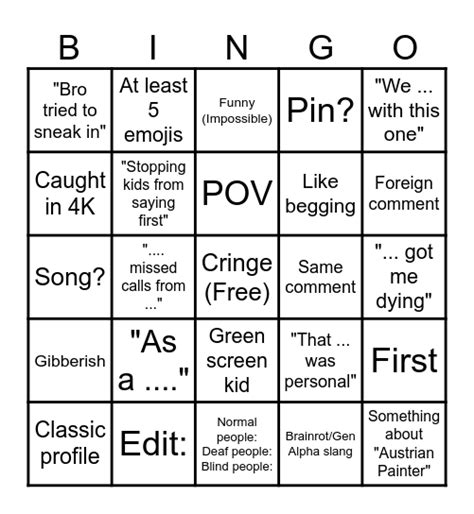 | B | I | N | G | O |
|---|---|---|---|---|
| "Bro tried to sneak in" | At least 5 emojis | Funny (Impossible) | Pin? | "We ... with this one" |
| Caught in 4K | "Stopping kids from saying first" | POV | Like begging | Foreign comment |
| Song? | ".... missed calls from ..." | Cringe (Free) | Same comment | "... got me dying" |
| Gibberish | "As a ...." | Green screen kid | "That ... was personal" | First |
| Classic profile | Edit: | Normal people: Deaf people: Blind people: | Brainrot/Gen Alpha slang | Something about "Austrian Painter" |